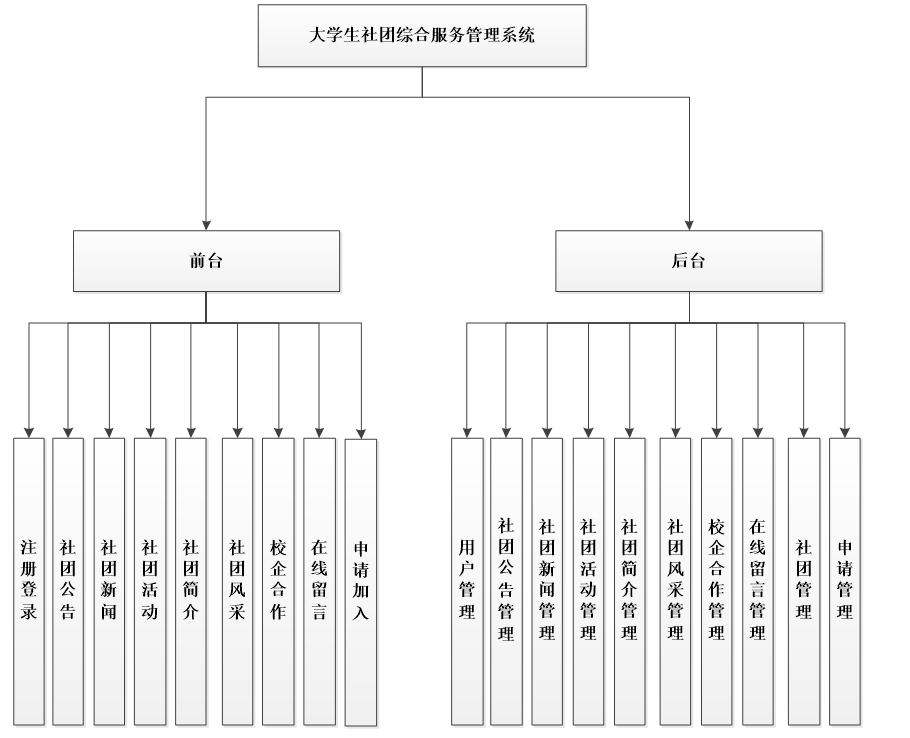 大学生社团综合服务管理系统

前台

后台

注册登录

社团公告

社团新闻

社团活动

社团简介

社团风采

校企合作

在线留言

申请加入

用户管理

社团公告管理

社团新闻管理

社团活动管理

社团简介管理

社团风采管理

校企合作管理

在线留言管理

社团管理

申请管理